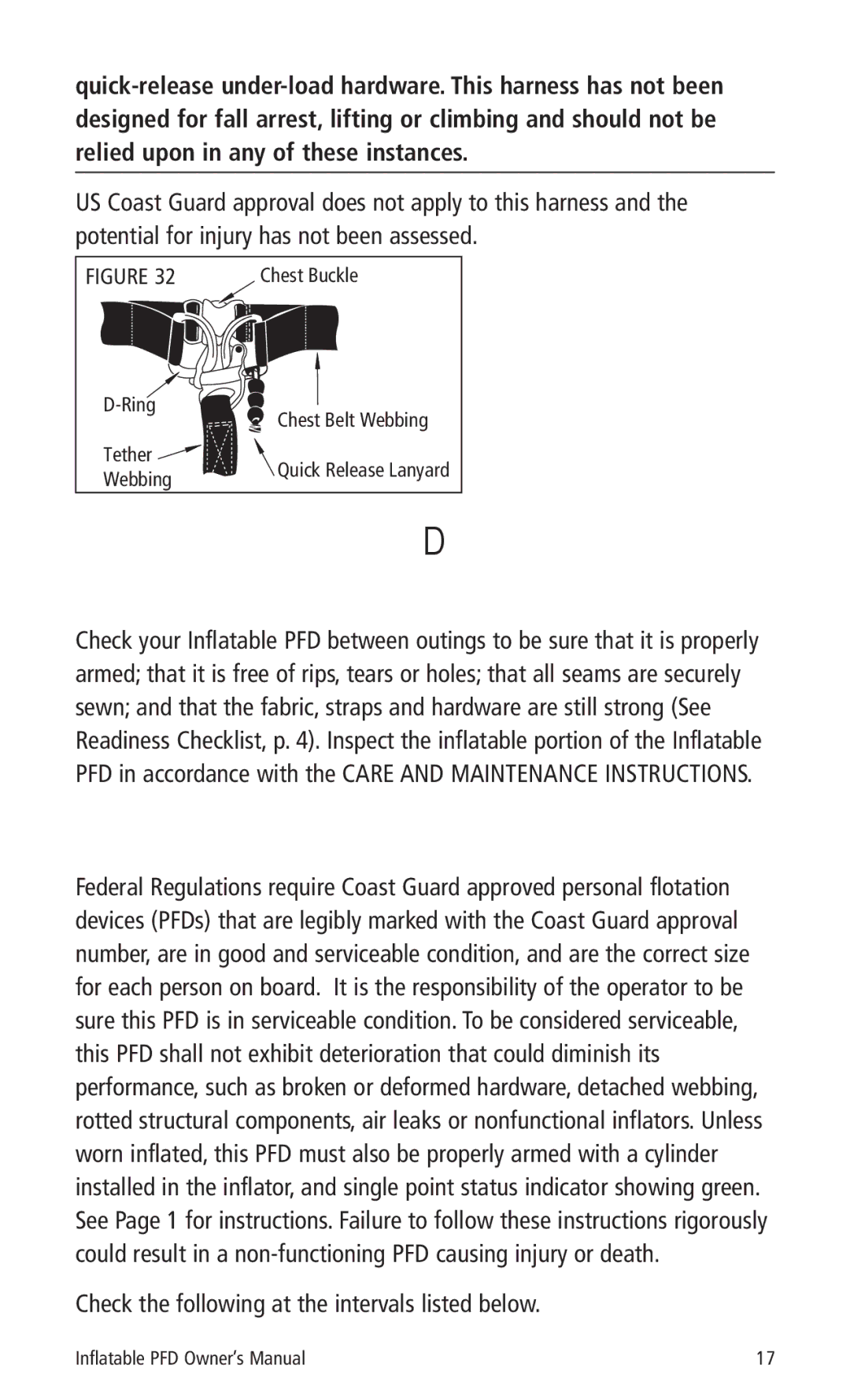 quick-release under-load hardware. This harness has not been designed for fall arrest, lifting or climbing and should not be relied upon in any of these instances.

US Coast Guard approval does not apply to this harness and the potential for injury has not been assessed.

FIGURE 32

Chest Buckle

D-Ring

Chest Belt Webbing

Tether Webbing

Quick Release Lanyard

D

Check your Inflatable PFD between outings to be sure that it is properly armed; that it is free of rips, tears or holes; that all seams are securely sewn; and that the fabric, straps and hardware are still strong (See Readiness Checklist, p. 4). Inspect the inflatable portion of the Inflatable PFD in accordance with the CARE AND MAINTENANCE INSTRUCTIONS.

Federal Regulations require Coast Guard approved personal flotation devices (PFDs) that are legibly marked with the Coast Guard approval number, are in good and serviceable condition, and are the correct size for each person on board. It is the responsibility of the operator to be sure this PFD is in serviceable condition. To be considered serviceable, this PFD shall not exhibit deterioration that could diminish its performance, such as broken or deformed hardware, detached webbing, rotted structural components, air leaks or nonfunctional inflators. Unless worn inflated, this PFD must also be properly armed with a cylinder installed in the inflator, and single point status indicator showing green. See Page 1 for instructions. Failure to follow these instructions rigorously could result in a non-functioning PFD causing injury or death.

Check the following at the intervals listed below.

Inflatable PFD Owner's Manual

17